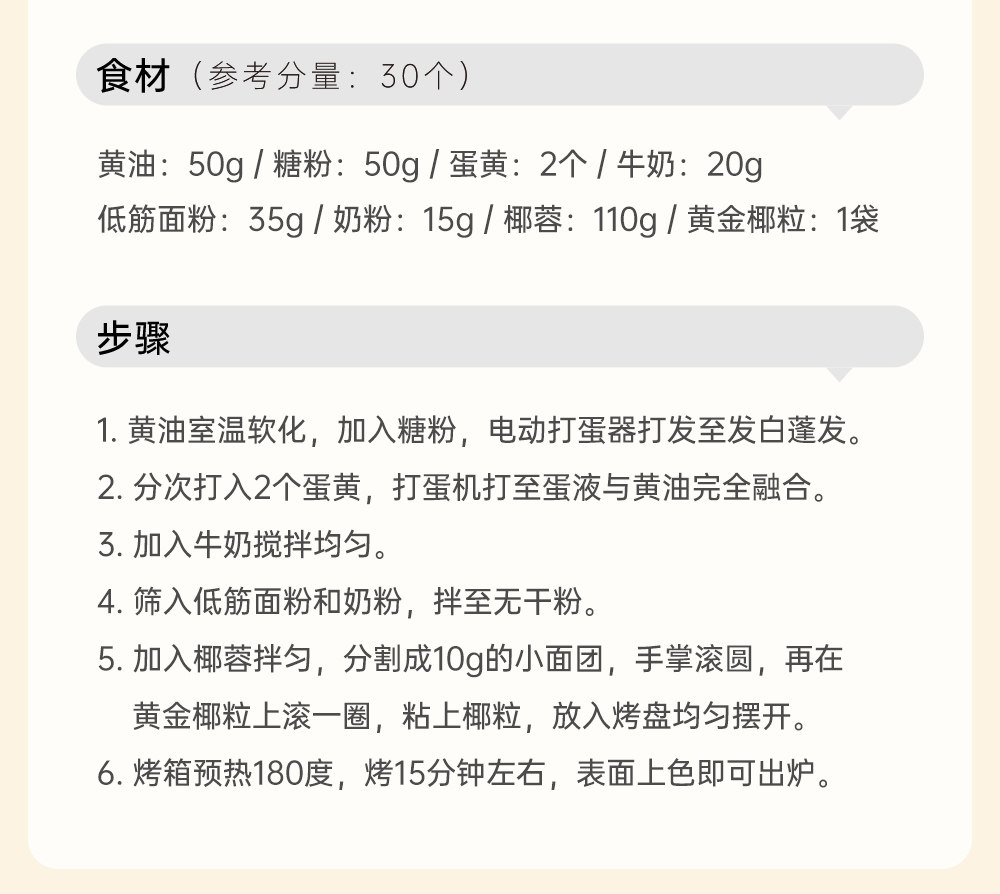 食材（参考分量：30个）

黄油：50g / 糖粉：50g / 蛋黄：2个 / 牛奶：20g
低筋面粉：35g / 奶粉：15g / 椰蓉：110g / 黄金椰粒：1袋

步骤

1.黄油室温软化，加入糖粉，电动打蛋器打发至发白蓬发。
2.分次打入2个蛋黄，打蛋机打至蛋液与黄油完全融合。
3.加入牛奶搅拌均匀。
4.筛入低筋面粉和奶粉，拌至无干粉。
5.加入椰蓉拌匀，分割成10g的小面团，手掌滚圆，再在黄金椰粒上滚一圈，粘上椰粒，放入烤盘均匀摆开。
6.烤箱预热180度，烤15分钟左右，表面上色即可出炉。